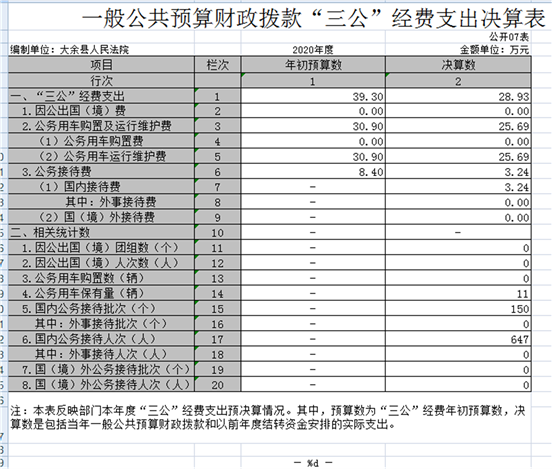 一般公共预算财政拨款“三公”经费支出决算表

公开07表

编制单位：大余县人民法院

2020年度

金额单位：万元

| 项目 | 栏次 | 年初预算数 | 决算数 |
|---|---|---|---|
| 行次 | | 1 | 2 |
| 一、“三公”经费支出 | 1 | 39.30 | 28.93 |
| 1.因公出国（境）费 | 2 | 0.00 | 0.00 |
| 2.公务用车购置及运行维护费 | 3 | 30.90 | 25.69 |
| （1）公务用车购置费 | 4 | 0.00 | 0.00 |
| （2）公务用车运行维护费 | 5 | 30.90 | 25.69 |
| 3.公务接待费 | 6 | 8.40 | 3.24 |
| （1）国内接待费 | 7 | - | 3.24 |
| 其中：外事接待费 | 8 | - | 0.00 |
| （2）国（境）外接待费 | 9 | - | 0.00 |
| 二、相关统计数 | 10 | - | - |
| 1.因公出国（境）团组数（个） | 11 | - | 0 |
| 2.因公出国（境）人次数（人） | 12 | - | 0 |
| 3.公务用车购置数（辆） | 13 | - | 0 |
| 4.公务用车保有量（辆） | 14 | - | 11 |
| 5.国内公务接待批次（个） | 15 | - | 150 |
| 其中：外事接待批次（个） | 16 | - | 0 |
| 6.国内公务接待人次（人） | 17 | - | 647 |
| 其中：外事接待人次（人） | 18 | - | 0 |
| 7.国（境）外公务接待批次（个） | 19 | - | 0 |
| 8.国（境）外公务接待人次（人） | 20 | - | 0 |

注：本表反映部门本年度“三公”经费支出预决算情况。其中，预算数为“三公”经费年初预算数，决算数是包括当年一般公共预算财政拨款和以前年度结转资金安排的实际支出。

- %d -